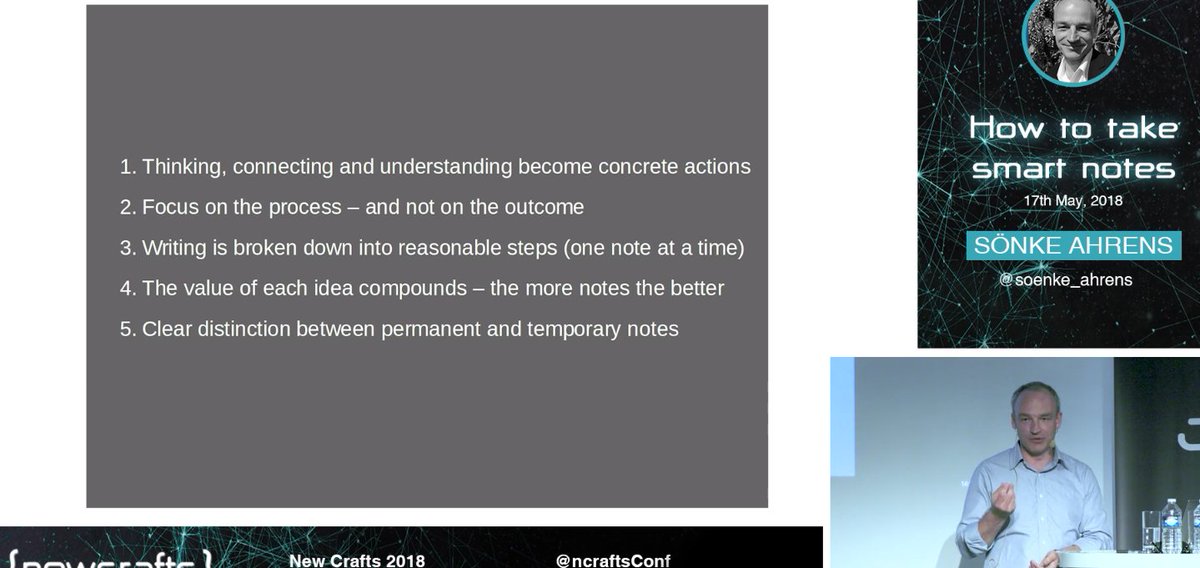 1. Thinking, connecting and understanding become concrete actions
2. Focus on the process – and not on the outcome
3. Writing is broken down into reasonable steps (one note at a time)
4. The value of each idea compounds – the more notes the better
5. Clear distinction between permanent and temporary notes

How to take smart notes
17th May, 2018
SÖNKE AHRENS
@soenke_ahrens

{newcrafts}
New Crafts 2018
@ncraftsConf